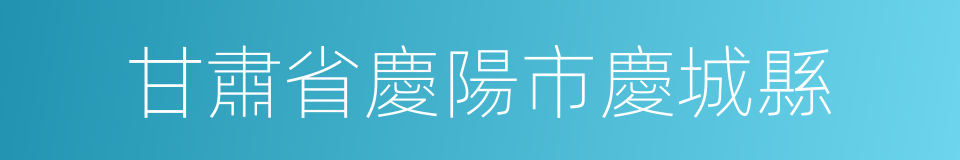 甘肅省慶陽市慶城縣